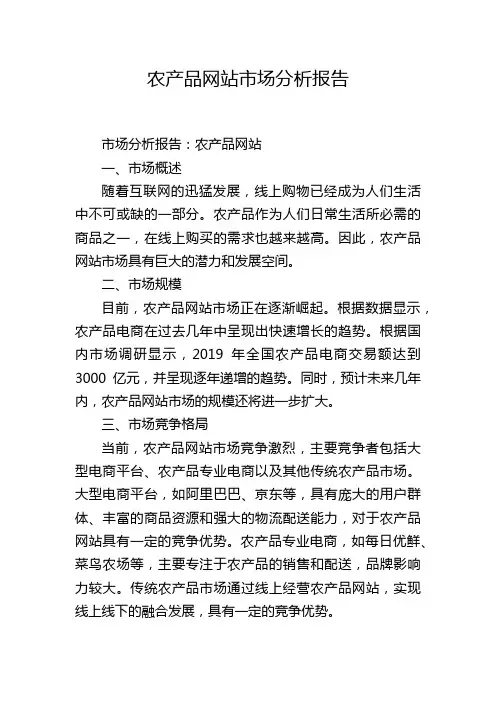 农产品网站市场分析报告

市场分析报告：农产品网站

一、市场概述

随着互联网的迅猛发展，线上购物已经成为人们生活中不可或缺的一部分。农产品作为人们日常生活所必需的商品之一，在线上购买的需求也越来越高。因此，农产品网站市场具有巨大的潜力和发展空间。

二、市场规模

目前，农产品网站市场正在逐渐崛起。根据数据显示，农产品电商在过去几年中呈现出快速增长的趋势。根据国内市场调研显示，2019 年全国农产品电商交易额达到 3000 亿元，并呈现逐年递增的趋势。同时，预计未来几年内，农产品网站市场的规模还将进一步扩大。

三、市场竞争格局

当前，农产品网站市场竞争激烈，主要竞争者包括大型电商平台、农产品专业电商以及其他传统农产品市场。大型电商平台，如阿里巴巴、京东等，具有庞大的用户群体、丰富的商品资源和强大的物流配送能力，对于农产品网站具有一定的竞争优势。农产品专业电商，如每日优鲜、菜鸟农场等，主要专注于农产品的销售和配送，品牌影响力较大。传统农产品市场通过线上经营农产品网站，实现线上线下的融合发展，具有一定的竞争优势。